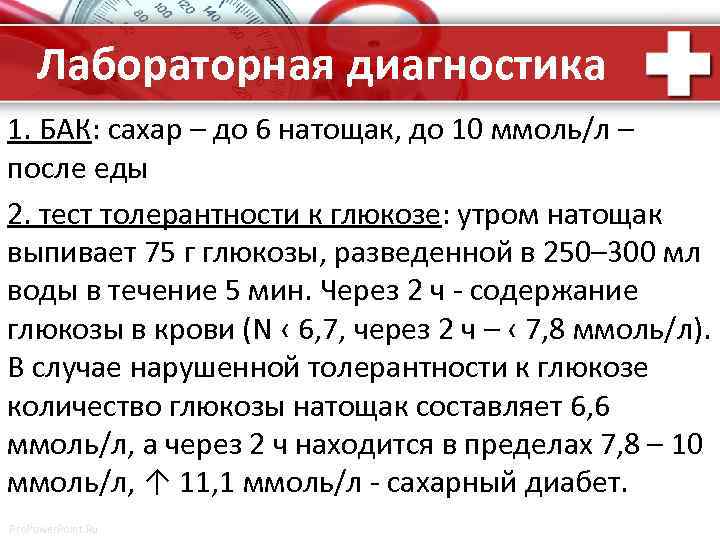 80 100 120 140

Лабораторная диагностика

1. БАК: сахар – до 6 натощак, до 10 ммоль/л – после еды

2. тест толерантности к глюкозе: утром натощак выпивает 75 г глюкозы, разведенной в 250–300 мл воды в течение 5 мин. Через 2 ч - содержание глюкозы в крови (N ‹ 6,7, через 2 ч – ‹ 7,8 ммоль/л). В случае нарушенной толерантности к глюкозе количество глюкозы натощак составляет 6,6 ммоль/л, а через 2 ч находится в пределах 7,8 – 10 ммоль/л, ↑ 11,1 ммоль/л - сахарный диабет.

ProPowerPoint.Ru